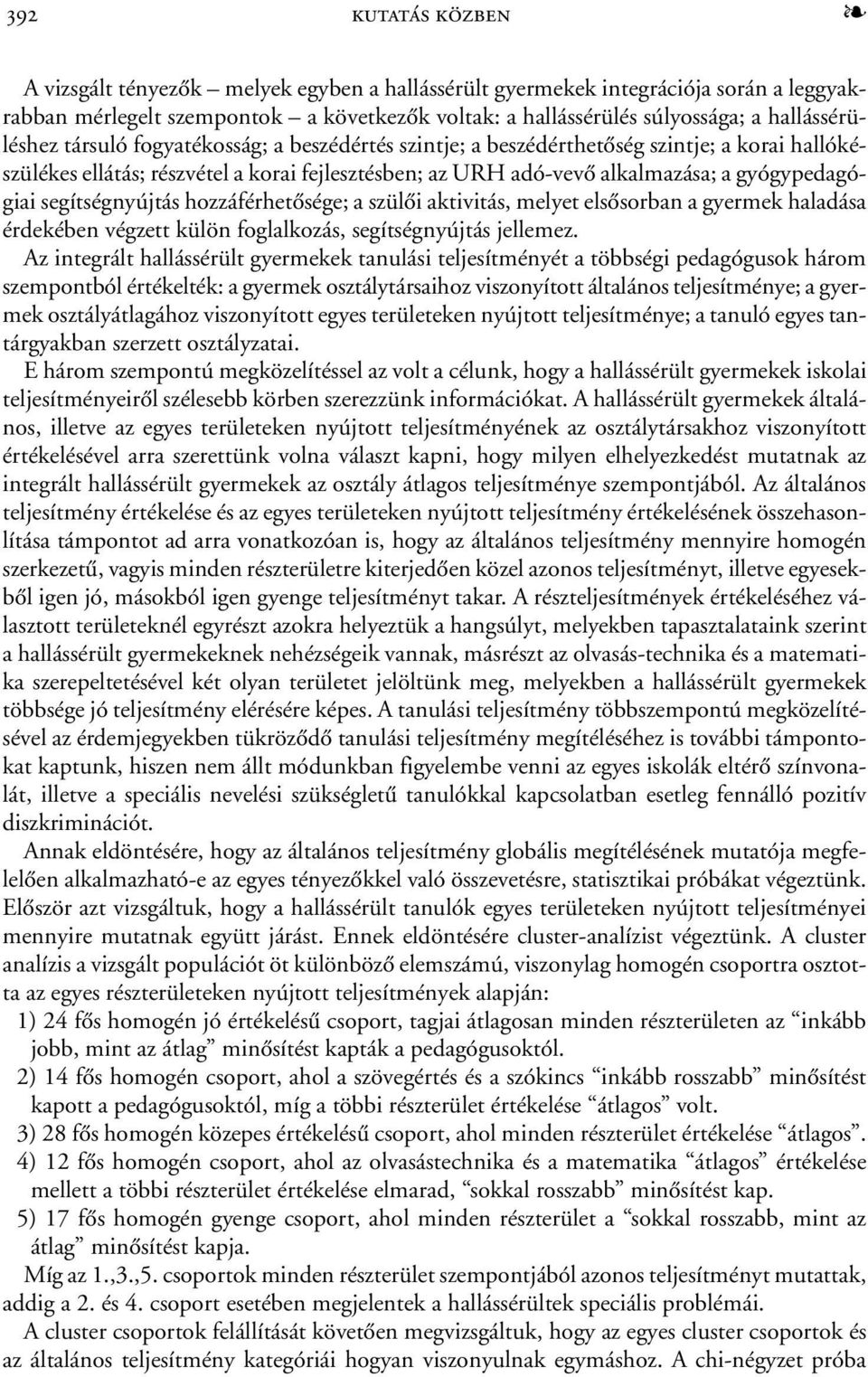 392 KUTATÁS KÖZBEN ❧

A vizsgált tényezők – melyek egyben a hallássérült gyermekek integrációja során a leggyakrabban mérlegelt szempontok – a következők voltak: a hallássérülés súlyossága; a hallássérüléshez társuló fogyatékosság; a beszédértés szintje; a beszédérthetőség szintje; a korai hallókészülékes ellátás; részvétel a korai fejlesztésben; az URH adó-vevő alkalmazása; a gyógypedagógiai segítségnyújtás hozzáférhetősége; a szülői aktivitás, melyet elsősorban a gyermek haladása érdekében végzett külön foglalkozás, segítségnyújtás jellemez.

Az integrált hallássérült gyermekek tanulási teljesítményét a többségi pedagógusok három szempontból értékelték: a gyermek osztálytársaihoz viszonyított általános teljesítménye; a gyermek osztályátlagához viszonyított egyes területeken nyújtott teljesítménye; a tanuló egyes tantárgyakban szerzett osztályzatai.

E három szempontú megközelítéssel az volt a célunk, hogy a hallássérült gyermekek iskolai teljesítményeiről szélesebb körben szerezzünk információkat. A hallássérült gyermekek általános, illetve az egyes területeken nyújtott teljesítményének az osztálytársakhoz viszonyított értékelésével arra szerettünk volna választ kapni, hogy milyen elhelyezkedést mutatnak az integrált hallássérült gyermekek az osztály átlagos teljesítménye szempontjából. Az általános teljesítmény értékelése és az egyes területeken nyújtott teljesítmény értékelésének összehasonlítása támpontot ad arra vonatkozóan is, hogy az általános teljesítmény mennyire homogén szerkezetű, vagyis minden részterületre kiterjedően közel azonos teljesítményt, illetve egyesekből igen jó, másokból igen gyenge teljesítményt takar. A részteljesítmények értékeléséhez választott területeknél egyrészt azokra helyeztük a hangsúlyt, melyekben tapasztalataink szerint a hallássérült gyermekeknek nehézségeik vannak, másrészt az olvasás-technika és a matematika szerepeltetésével két olyan területet jelöltünk meg, melyekben a hallássérült gyermekek többsége jó teljesítmény elérésére képes. A tanulási teljesítmény többszempontú megközelítésével az érdemjegyekben tükröződő tanulási teljesítmény megítéléséhez is további támpontokat kaptunk, hiszen nem állt módunkban figyelembe venni az egyes iskolák eltérő színvonalát, illetve a speciális nevelési szükségletű tanulókkal kapcsolatban esetleg fennálló pozitív diszkriminációt.

Annak eldöntésére, hogy az általános teljesítmény globális megítélésének mutatója megfelelően alkalmazható-e az egyes tényezőkkel való összevetésre, statisztikai próbákat végeztünk. Először azt vizsgáltuk, hogy a hallássérült tanulók egyes területeken nyújtott teljesítményei mennyire mutatnak együtt járást. Ennek eldöntésére cluster-analízist végeztünk. A cluster analízis a vizsgált populációt öt különböző elemszámú, viszonylag homogén csoportra osztotta az egyes részterületeken nyújtott teljesítmények alapján:

1) 24 fős homogén jó értékelésű csoport, tagjai átlagosan minden részterületen az “inkább jobb, mint az átlag” minősítést kapták a pedagógusoktól.
2) 14 fős homogén csoport, ahol a szövegértés és a szókincs “inkább rosszabb” minősítést kapott a pedagógusoktól, míg a többi részterület értékelése “átlagos” volt.
3) 28 fős homogén közepes értékelésű csoport, ahol minden részterület értékelése “átlagos”.
4) 12 fős homogén csoport, ahol az olvasástechnika és a matematika “átlagos” értékelése mellett a többi részterület értékelése elmarad, “sokkal rosszabb” minősítést kap.
5) 17 fős homogén gyenge csoport, ahol minden részterület a “sokkal rosszabb, mint az átlag” minősítést kapja.

Míg az 1.,3.,5. csoportok minden részterület szempontjából azonos teljesítményt mutattak, addig a 2. és 4. csoport esetében megjelentek a hallássérültek speciális problémái.

A cluster csoportok felállítását követően megvizsgáltuk, hogy az egyes cluster csoportok és az általános teljesítmény kategóriái hogyan viszonyulnak egymáshoz. A chi-négyzet próba